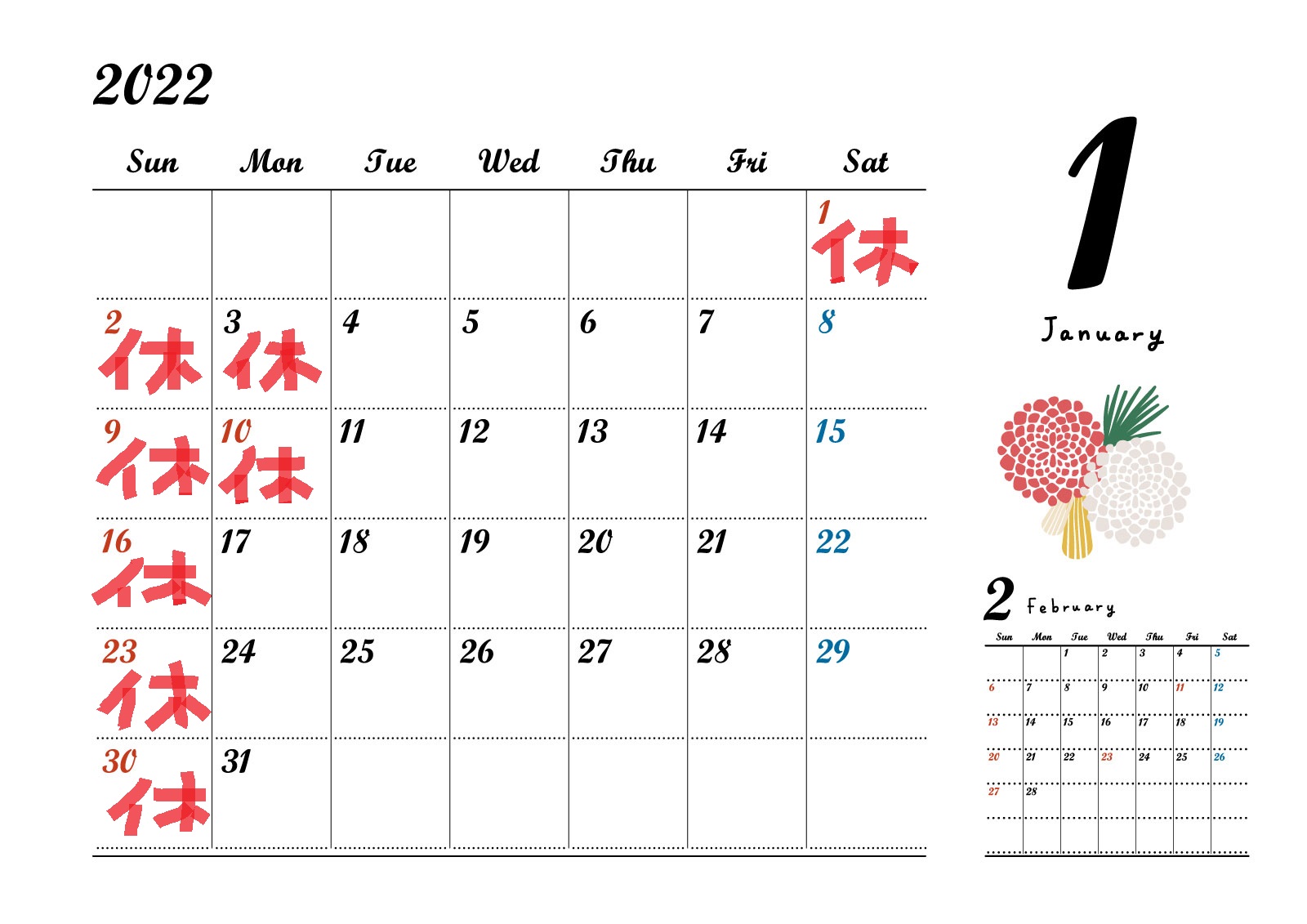 2022

| Sun | Mon | Tue | Wed | Thu | Fri | Sat |
|---|---|---|---|---|---|---|
| | | | | | | 1 休 |
| 2 休 | 3 休 | 4 | 5 | 6 | 7 | 8 |
| 9 休 | 10 休 | 11 | 12 | 13 | 14 | 15 |
| 16 休 | 17 | 18 | 19 | 20 | 21 | 22 |
| 23 休 | 24 | 25 | 26 | 27 | 28 | 29 |
| 30 休 | 31 | | | | | |

1

January

2 February

| Sun | Mon | Tue | Wed | Thu | Fri | Sat |
|---|---|---|---|---|---|---|
| | | 1 | 2 | 3 | 4 | 5 |
| 6 | 7 | 8 | 9 | 10 | 11 | 12 |
| 13 | 14 | 15 | 16 | 17 | 18 | 19 |
| 20 | 21 | 22 | 23 | 24 | 25 | 26 |
| 27 | 28 | | | | | |